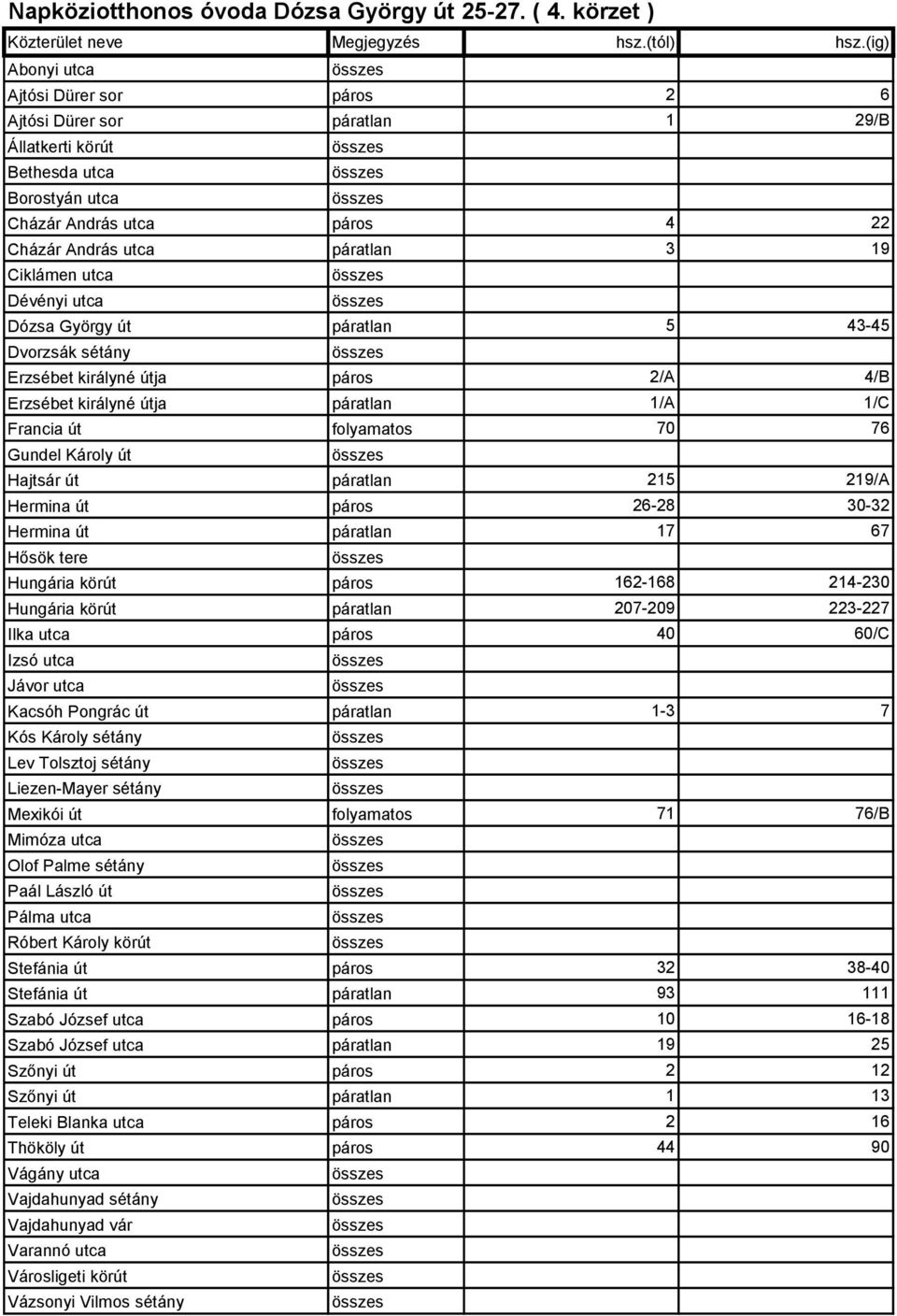 Napköziotthonos óvoda Dózsa György út 25-27. ( 4. körzet )

| Közterület neve | Megjegyzés | hsz.(tól) | hsz.(ig) |
|---|---|---|---|
| Abonyi utca | összes | | |
| Ajtósi Dürer sor | páros | 2 | 6 |
| Ajtósi Dürer sor | páratlan | 1 | 29/B |
| Állatkerti körút | összes | | |
| Bethesda utca | összes | | |
| Borostyán utca | összes | | |
| Cházár András utca | páros | 4 | 22 |
| Cházár András utca | páratlan | 3 | 19 |
| Ciklámen utca | összes | | |
| Dévényi utca | összes | | |
| Dózsa György út | páratlan | 5 | 43-45 |
| Dvorzsák sétány | összes | | |
| Erzsébet királyné útja | páros | 2/A | 4/B |
| Erzsébet királyné útja | páratlan | 1/A | 1/C |
| Francia út | folyamatos | 70 | 76 |
| Gundel Károly út | összes | | |
| Hajtsár út | páratlan | 215 | 219/A |
| Hermina út | páros | 26-28 | 30-32 |
| Hermina út | páratlan | 17 | 67 |
| Hősök tere | összes | | |
| Hungária körút | páros | 162-168 | 214-230 |
| Hungária körút | páratlan | 207-209 | 223-227 |
| Ilka utca | páros | 40 | 60/C |
| Izsó utca | összes | | |
| Jávor utca | összes | | |
| Kacsóh Pongrác út | páratlan | 1-3 | 7 |
| Kós Károly sétány | összes | | |
| Lev Tolsztoj sétány | összes | | |
| Liezen-Mayer sétány | összes | | |
| Mexikói út | folyamatos | 71 | 76/B |
| Mimóza utca | összes | | |
| Olof Palme sétány | összes | | |
| Paál László út | összes | | |
| Pálma utca | összes | | |
| Róbert Károly körút | összes | | |
| Stefánia út | páros | 32 | 38-40 |
| Stefánia út | páratlan | 93 | 111 |
| Szabó József utca | páros | 10 | 16-18 |
| Szabó József utca | páratlan | 19 | 25 |
| Szőnyi út | páros | 2 | 12 |
| Szőnyi út | páratlan | 1 | 13 |
| Teleki Blanka utca | páros | 2 | 16 |
| Thököly út | páros | 44 | 90 |
| Vágány utca | összes | | |
| Vajdahunyad sétány | összes | | |
| Vajdahunyad vár | összes | | |
| Varannó utca | összes | | |
| Városligeti körút | összes | | |
| Vázsonyi Vilmos sétány | összes | | |